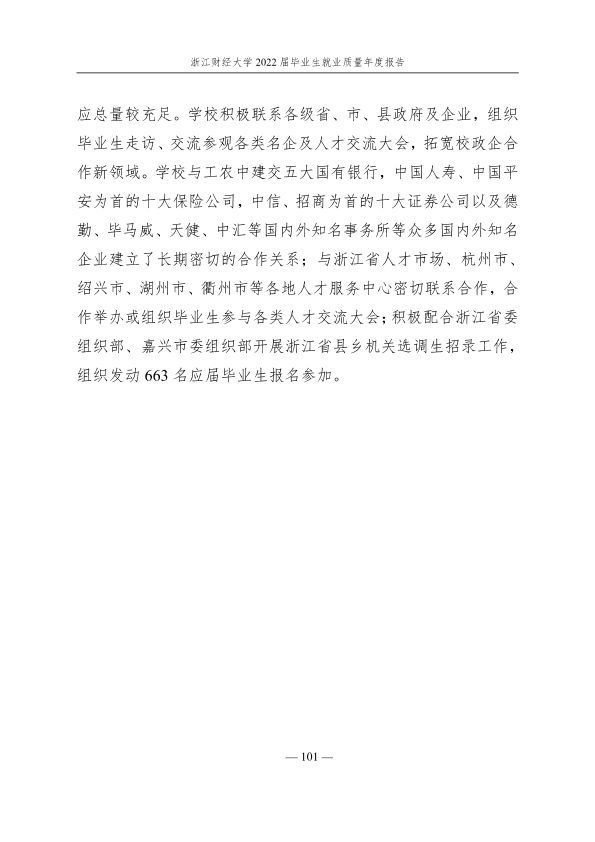 浙江财经大学2022届毕业生就业质量年度报告

应总量较充足。学校积极联系各级省、市、县政府及企业，组织毕业生走访、交流参观各类名企及人才交流大会，拓宽校政企合作新领域。学校与工农中建交五大国有银行，中国人寿、中国平安为首的十大保险公司，中信、招商为首的十大证券公司以及德勤、毕马威、天健、中汇等国内外知名事务所等众多国内外知名企业建立了长期密切的合作关系；与浙江省人才市场、杭州市、绍兴市、湖州市、衢州市等各地人才服务中心密切联系合作，合作举办或组织毕业生参与各类人才交流大会；积极配合浙江省委组织部、嘉兴市委组织部开展浙江省县乡机关选调生招录工作，组织发动663名应届毕业生报名参加。

— 101 —